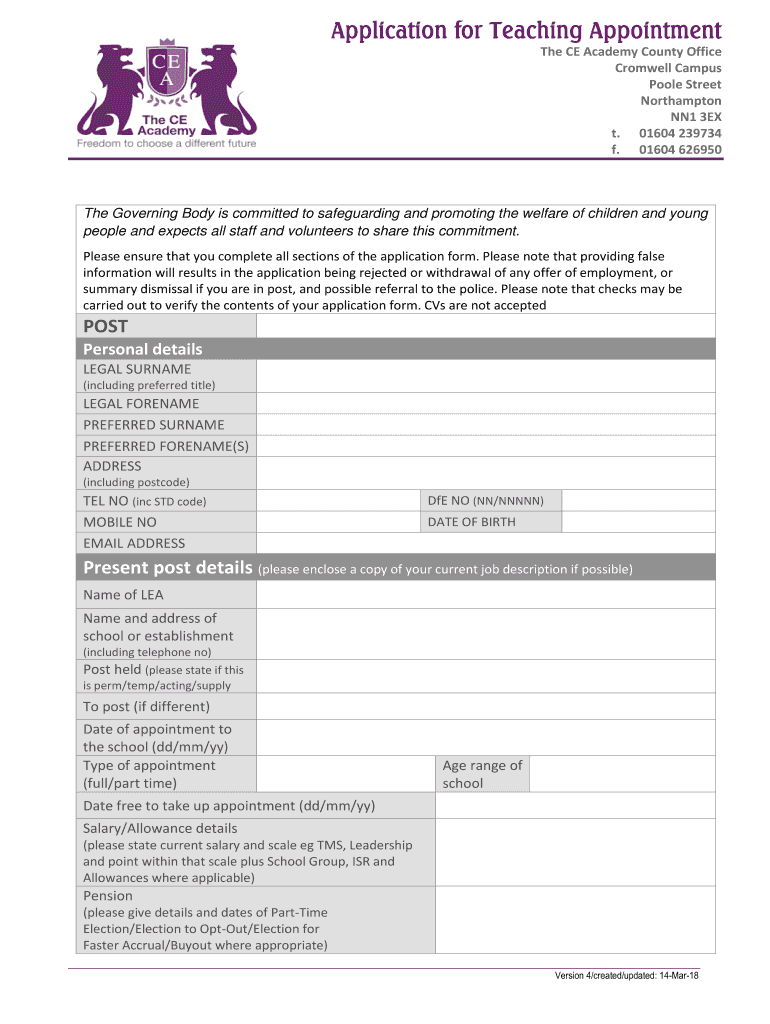 CE
A
The CE Academy
Freedom to choose a different future

Application for Teaching Appointment

The CE Academy County Office
Cromwell Campus
Poole Street
Northampton
NN1 3EX
t. 01604 239734
f. 01604 626950

The Governing Body is committed to safeguarding and promoting the welfare of children and young people and expects all staff and volunteers to share this commitment.

Please ensure that you complete all sections of the application form. Please note that providing false information will results in the application being rejected or withdrawal of any offer of employment, or summary dismissal if you are in post, and possible referral to the police. Please note that checks may be carried out to verify the contents of your application form. CVs are not accepted

POST

Personal details

LEGAL SURNAME
(including preferred title)

LEGAL FORENAME

PREFERRED SURNAME

PREFERRED FORENAME(S)

ADDRESS
(including postcode)

TEL NO (inc STD code)

DfE NO (NN/NNNNN)

MOBILE NO

DATE OF BIRTH

EMAIL ADDRESS

Present post details (please enclose a copy of your current job description if possible)

Name of LEA

Name and address of school or establishment
(including telephone no)

Post held (please state if this is perm/temp/acting/supply

To post (if different)

Date of appointment to the school (dd/mm/yy)

Type of appointment (full/part time)

Age range of school

Date free to take up appointment (dd/mm/yy)

Salary/Allowance details
(please state current salary and scale eg TMS, Leadership and point within that scale plus School Group, ISR and Allowances where applicable)

Pension
(please give details and dates of Part-Time Election/Election to Opt-Out/Election for Faster Accrual/Buyout where appropriate)

Version 4/created/updated: 14-Mar-18